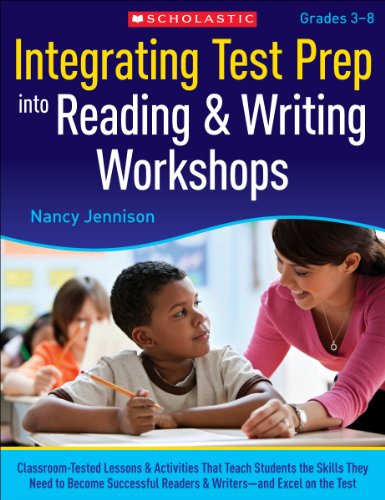 SCHOLASTIC

Grades 3–8

Integrating Test Prep into Reading & Writing Workshops

Nancy Jennison

Classroom-Tested Lessons & Activities That Teach Students the Skills They Need to Become Successful Readers & Writers—and Excel on the Test